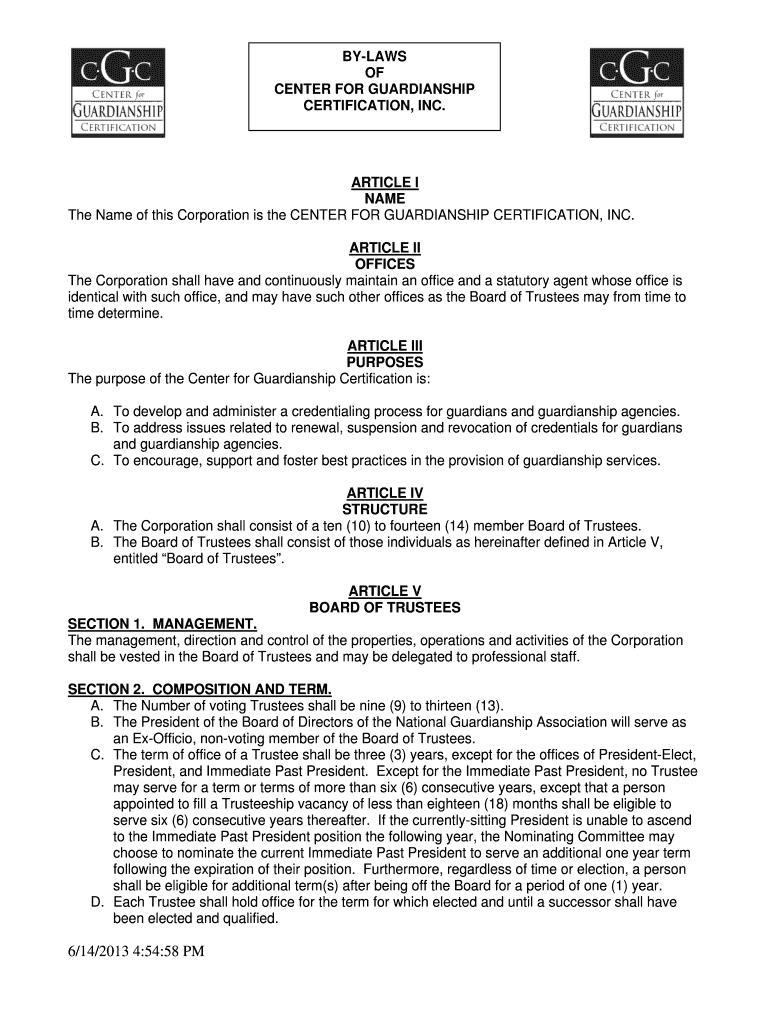 CGC
CENTER for
GUARDIANSHIP
CERTIFICATION

BY-LAWS
OF
CENTER FOR GUARDIANSHIP
CERTIFICATION, INC.

CGC
CENTER for
GUARDIANSHIP
CERTIFICATION

ARTICLE I
NAME
The Name of this Corporation is the CENTER FOR GUARDIANSHIP CERTIFICATION, INC.

ARTICLE II
OFFICES
The Corporation shall have and continuously maintain an office and a statutory agent whose office is identical with such office, and may have such other offices as the Board of Trustees may from time to time determine.

ARTICLE III
PURPOSES
The purpose of the Center for Guardianship Certification is:

A. To develop and administer a credentialing process for guardians and guardianship agencies.
B. To address issues related to renewal, suspension and revocation of credentials for guardians and guardianship agencies.
C. To encourage, support and foster best practices in the provision of guardianship services.

ARTICLE IV
STRUCTURE
A. The Corporation shall consist of a ten (10) to fourteen (14) member Board of Trustees.
B. The Board of Trustees shall consist of those individuals as hereinafter defined in Article V, entitled “Board of Trustees”.

ARTICLE V
BOARD OF TRUSTEES
SECTION 1. MANAGEMENT.
The management, direction and control of the properties, operations and activities of the Corporation shall be vested in the Board of Trustees and may be delegated to professional staff.

SECTION 2. COMPOSITION AND TERM.
A. The Number of voting Trustees shall be nine (9) to thirteen (13).
B. The President of the Board of Directors of the National Guardianship Association will serve as an Ex-Officio, non-voting member of the Board of Trustees.
C. The term of office of a Trustee shall be three (3) years, except for the offices of President-Elect, President, and Immediate Past President. Except for the Immediate Past President, no Trustee may serve for a term or terms of more than six (6) consecutive years, except that a person appointed to fill a Trusteeship vacancy of less than eighteen (18) months shall be eligible to serve six (6) consecutive years thereafter. If the currently-sitting President is unable to ascend to the Immediate Past President position the following year, the Nominating Committee may choose to nominate the current Immediate Past President to serve an additional one year term following the expiration of their position. Furthermore, regardless of time or election, a person shall be eligible for additional term(s) after being off the Board for a period of one (1) year.
D. Each Trustee shall hold office for the term for which elected and until a successor shall have been elected and qualified.

6/14/2013 4:54:58 PM